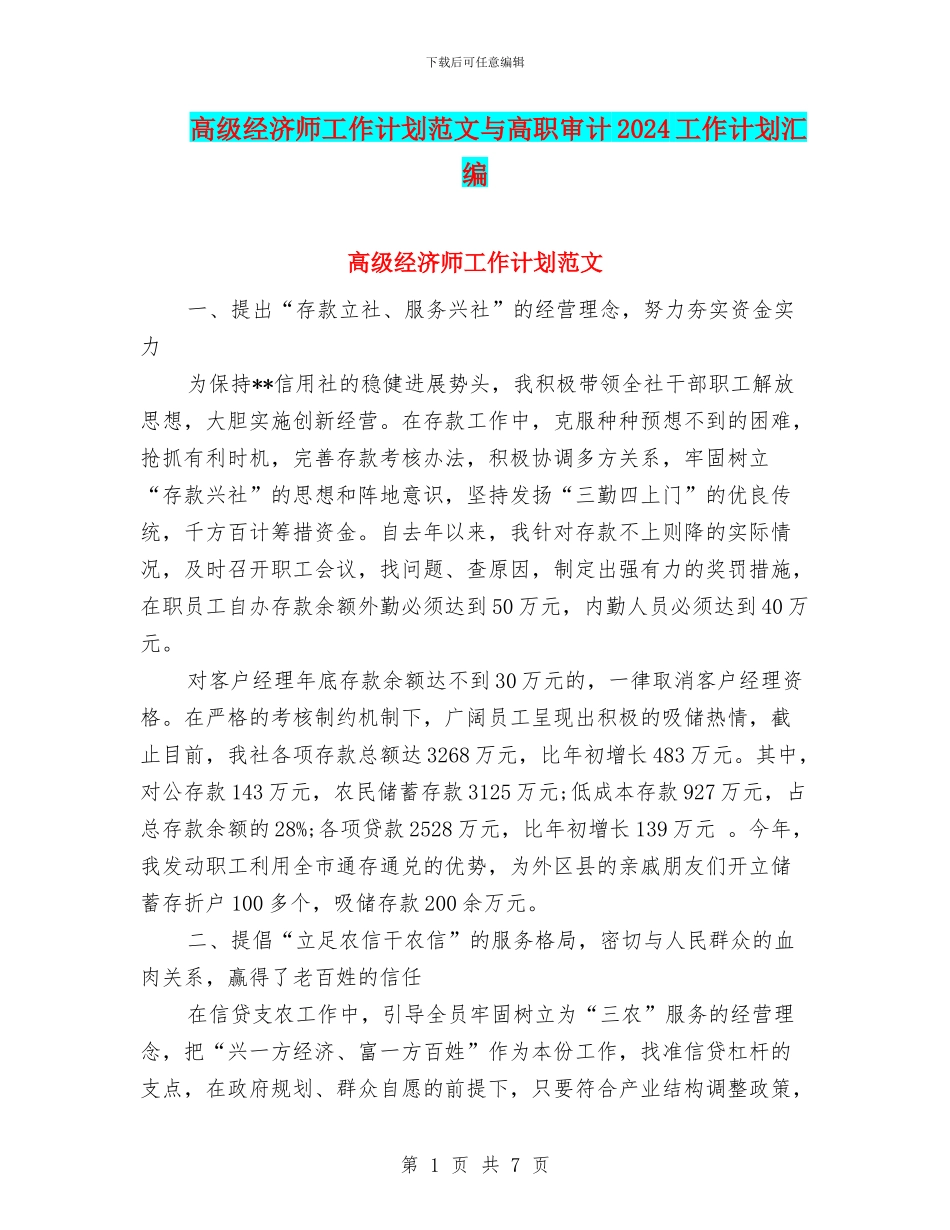 下载后可任意编辑

高级经济师工作计划范文与高职审计2024工作计划汇编

高级经济师工作计划范文

一、提出“存款立社、服务兴社”的经营理念，努力夯实资金实力

为保持**信用社的稳健进展势头，我积极带领全社干部职工解放思想，大胆实施创新经营。在存款工作中，克服种种预想不到的困难，抢抓有利时机，完善存款考核办法，积极协调多方关系，牢固树立“存款兴社”的思想和阵地意识，坚持发扬“三勤四上门”的优良传统，千方百计筹措资金。自去年以来，我针对存款不上则降的实际情况，及时召开职工会议，找问题、查原因，制定出强有力的奖罚措施，在职员工自办存款余额外勤必须达到50万元，内勤人员必须达到40万元。

对客户经理年底存款余额达不到30万元的，一律取消客户经理资格。在严格的考核制约机制下，广阔员工呈现出积极的吸储热情，截止目前，我社各项存款总额达3268万元，比年初增长483万元。其中，对公存款143万元，农民储蓄存款3125万元;低成本存款927万元，占总存款余额的28%;各项贷款2528万元，比年初增长139万元 。今年，我发动职工利用全市通存通兑的优势，为外区县的亲戚朋友们开立储蓄存折户100多个，吸储存款200余万元。

二、提倡“立足农信干农信”的服务格局，密切与人民群众的血肉关系，赢得了老百姓的信任

在信贷支农工作中，引导全员牢固树立为“三农”服务的经营理念，把“兴一方经济、富一方百姓”作为本份工作，找准信贷杠杆的支点，在政府规划、群众自愿的前提下，只要符合产业结构调整政策，

第 1 页 共 7 页